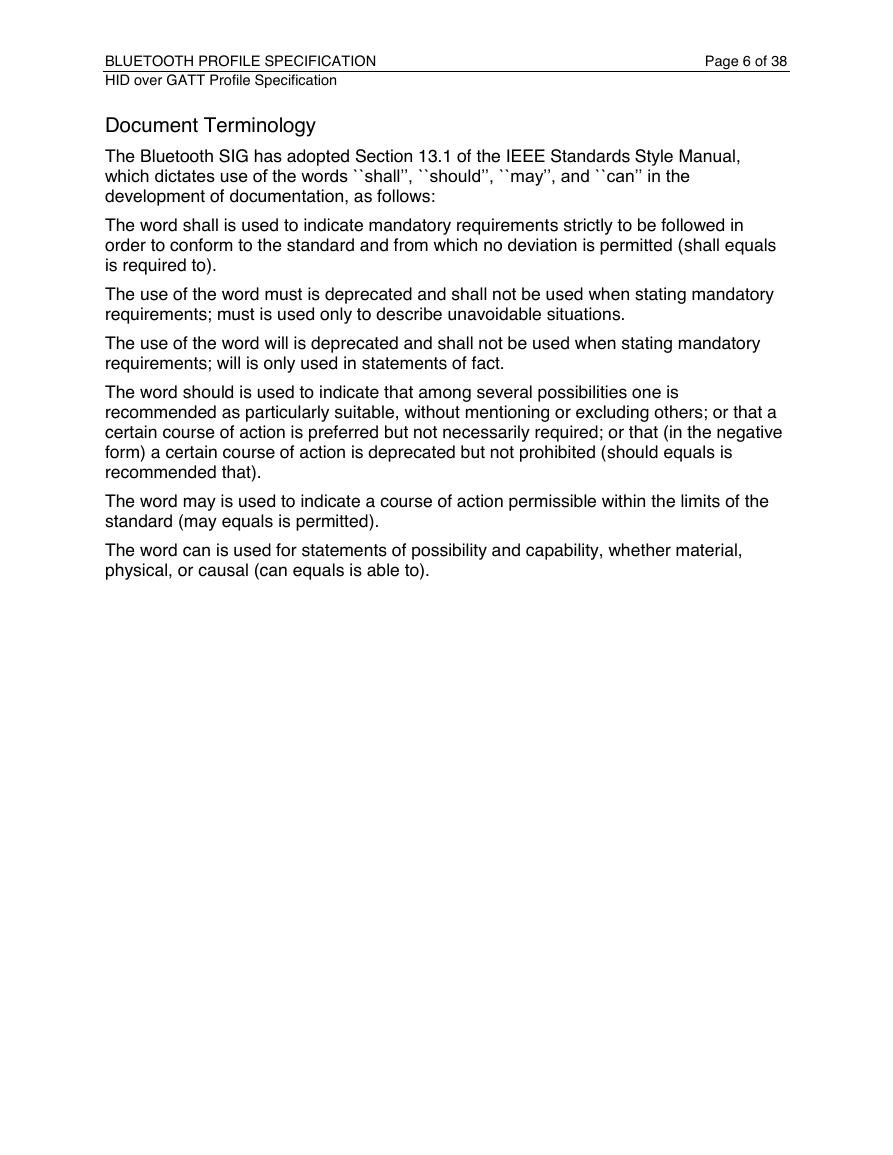 BLUETOOTH PROFILE SPECIFICATION Page 6 of 38
HID over GATT Profile Specification

Document Terminology

The Bluetooth SIG has adopted Section 13.1 of the IEEE Standards Style Manual, which dictates use of the words ``shall'', ``should'', ``may'', and ``can'' in the development of documentation, as follows:

The word shall is used to indicate mandatory requirements strictly to be followed in order to conform to the standard and from which no deviation is permitted (shall equals is required to).

The use of the word must is deprecated and shall not be used when stating mandatory requirements; must is used only to describe unavoidable situations.

The use of the word will is deprecated and shall not be used when stating mandatory requirements; will is only used in statements of fact.

The word should is used to indicate that among several possibilities one is recommended as particularly suitable, without mentioning or excluding others; or that a certain course of action is preferred but not necessarily required; or that (in the negative form) a certain course of action is deprecated but not prohibited (should equals is recommended that).

The word may is used to indicate a course of action permissible within the limits of the standard (may equals is permitted).

The word can is used for statements of possibility and capability, whether material, physical, or causal (can equals is able to).